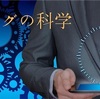 グの科学